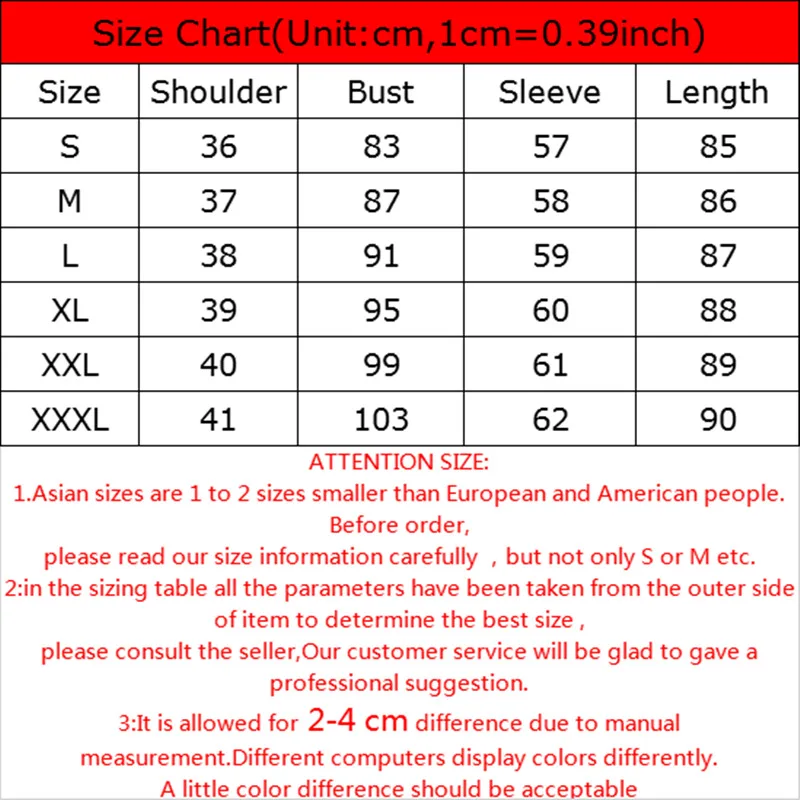 Size Chart(Unit:cm,1cm=0.39inch)

| Size | Shoulder | Bust | Sleeve | Length |
|---|---|---|---|---|
| S | 36 | 83 | 57 | 85 |
| M | 37 | 87 | 58 | 86 |
| L | 38 | 91 | 59 | 87 |
| XL | 39 | 95 | 60 | 88 |
| XXL | 40 | 99 | 61 | 89 |
| XXXL | 41 | 103 | 62 | 90 |

ATTENTION SIZE:
1.Asian sizes are 1 to 2 sizes smaller than European and American people. Before order,
please read our size information carefully , but not only S or M etc.
2:in the sizing table all the parameters have been taken from the outer side of item to determine the best size ,
please consult the seller,Our customer service will be glad to gave a professional suggestion.
3:It is allowed for 2-4 cm difference due to manual measurement.Different computers display colors differently.
A little color difference should be acceptable